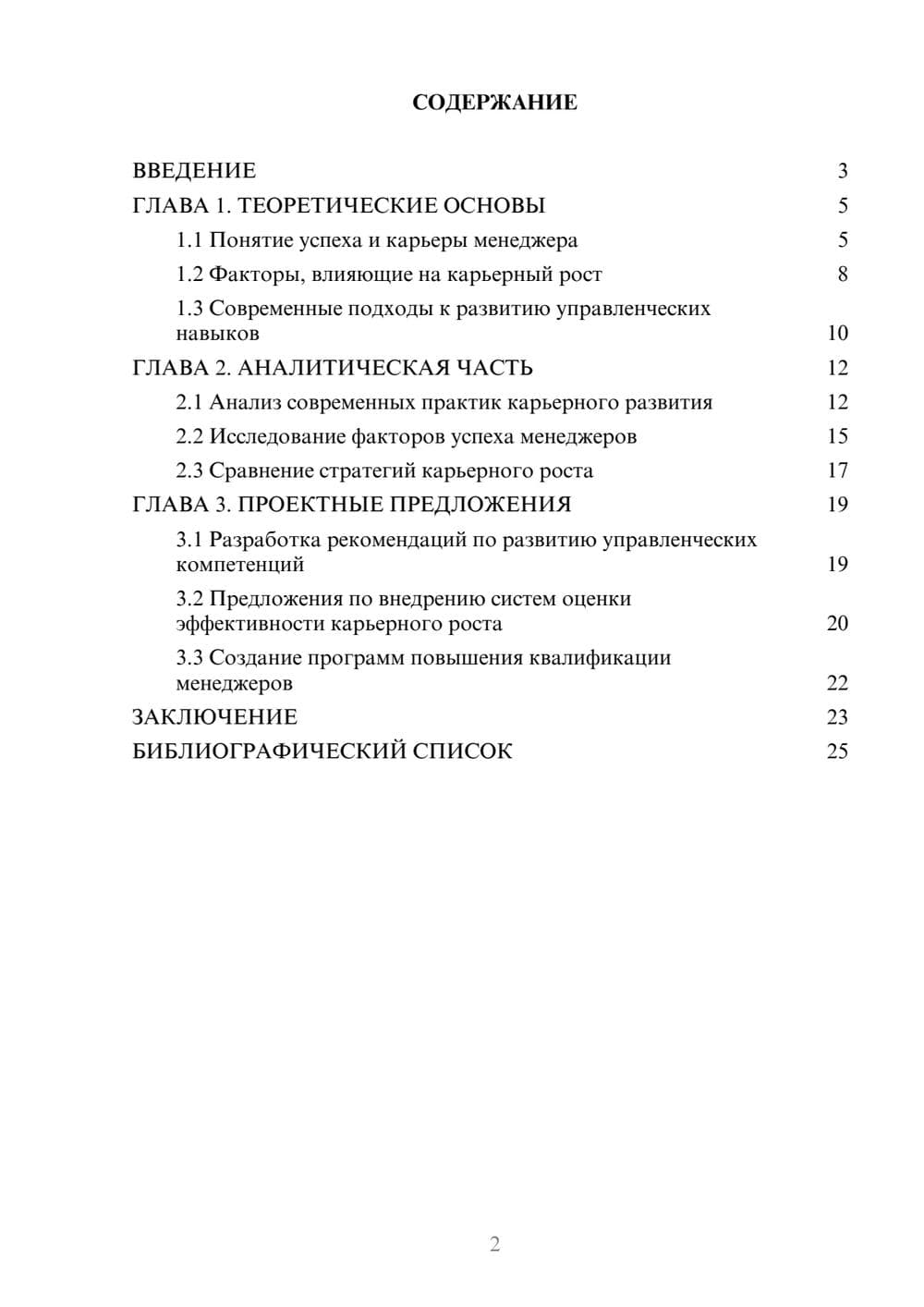 СОДЕРЖАНИЕ

ВВЕДЕНИЕ 3
ГЛАВА 1. ТЕОРЕТИЧЕСКИЕ ОСНОВЫ 5
1.1 Понятие успеха и карьеры менеджера 5
1.2 Факторы, влияющие на карьерный рост 8
1.3 Современные подходы к развитию управленческих навыков 10
ГЛАВА 2. АНАЛИТИЧЕСКАЯ ЧАСТЬ 12
2.1 Анализ современных практик карьерного развития 12
2.2 Исследование факторов успеха менеджеров 15
2.3 Сравнение стратегий карьерного роста 17
ГЛАВА 3. ПРОЕКТНЫЕ ПРЕДЛОЖЕНИЯ 19
3.1 Разработка рекомендаций по развитию управленческих компетенций 19
3.2 Предложения по внедрению систем оценки эффективности карьерного роста 20
3.3 Создание программ повышения квалификации менеджеров 22
ЗАКЛЮЧЕНИЕ 23
БИБЛИОГРАФИЧЕСКИЙ СПИСОК 25

2